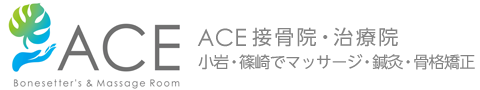 ACE
Bonesetter's & Massage Room

ACE 接骨院・治療院
小岩・篠崎でマッサージ・鍼灸・骨格矯正